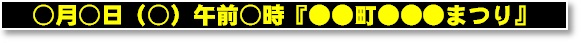 ○月○日（○）午前○時『●●町●●●まつり』